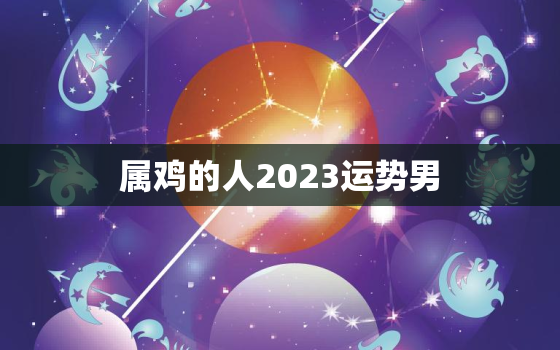 属鸡的人2023运势男